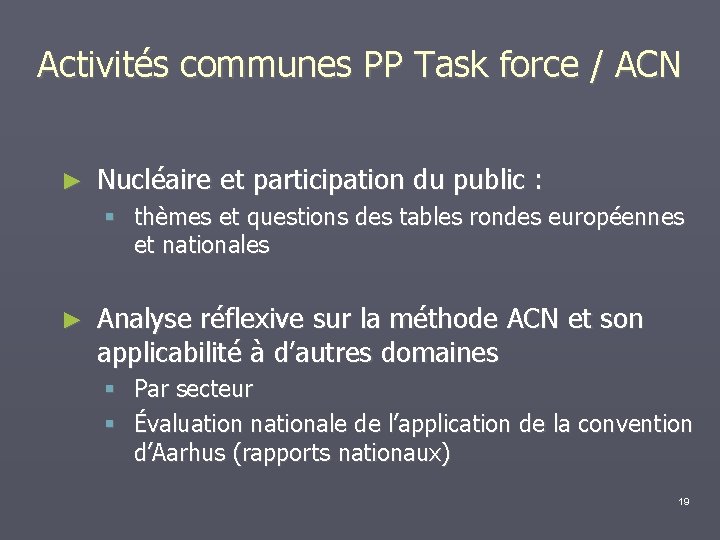 Activités communes PP Task force / ACN

► Nucléaire et participation du public :
▪ thèmes et questions des tables rondes européennes et nationales

► Analyse réflexive sur la méthode ACN et son applicabilité à d'autres domaines
▪ Par secteur
▪ Évaluation nationale de l'application de la convention d'Aarhus (rapports nationaux)

19